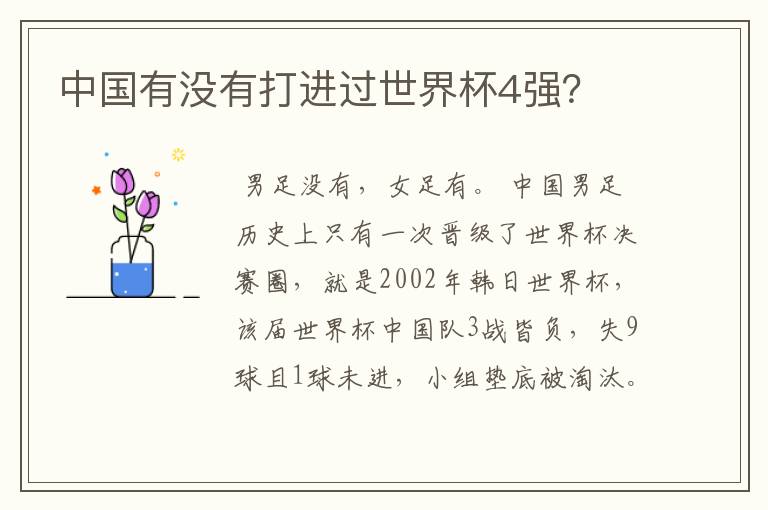 中国有没有打进过世界杯4强?

男足没有，女足有。中国男足历史上只有一次晋级了世界杯决赛圈，就是2002年韩日世界杯，该届世界杯中国队3战皆负，失9球且1球未进，小组垫底被淘汰。